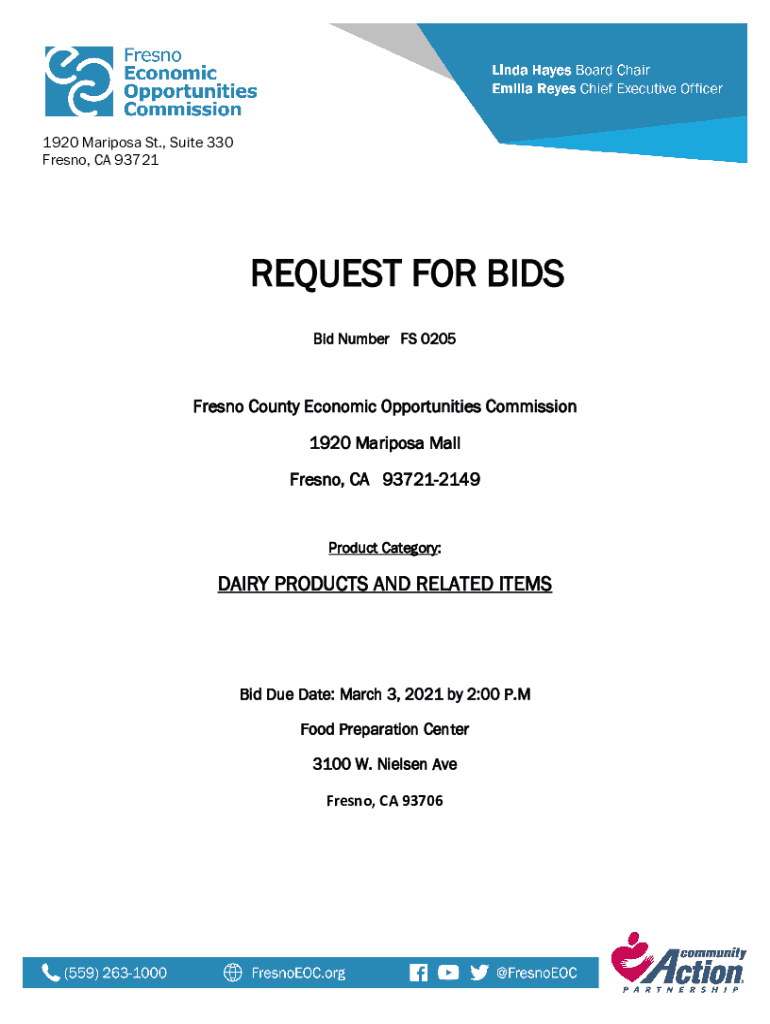 Fresno Economic Opportunities Commission

Linda Hayes Board Chair
Emilia Reyes Chief Executive Officer

1920 Mariposa St., Suite 330
Fresno, CA 93721

REQUEST FOR BIDS

Bid Number FS 0205

Fresno County Economic Opportunities Commission

1920 Mariposa Mall

Fresno, CA 93721-2149

Product Category:

DAIRY PRODUCTS AND RELATED ITEMS

Bid Due Date: March 3, 2021 by 2:00 P.M

Food Preparation Center

3100 W. Nielsen Ave

Fresno, CA 93706

(559) 263-1000 FresnoEOC.org @FresnoEOC

community Action PARTNERSHIP